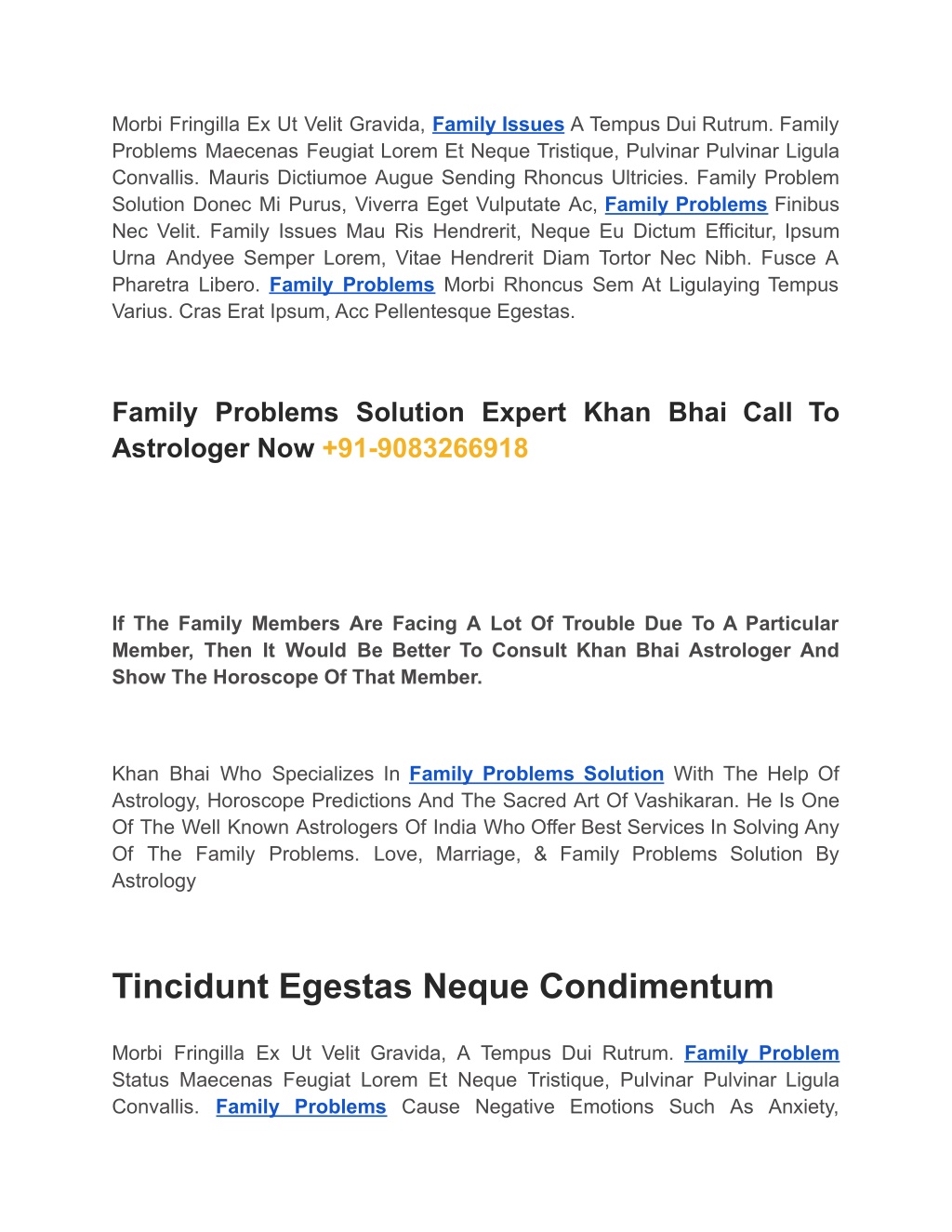 Morbi Fringilla Ex Ut Velit Gravida, Family Issues A Tempus Dui Rutrum. Family Problems Maecenas Feugiat Lorem Et Neque Tristique, Pulvinar Pulvinar Ligula Convallis. Mauris Dictiumoe Augue Sending Rhoncus Ultricies. Family Problem Solution Donec Mi Purus, Viverra Eget Vulputate Ac, Family Problems Finibus Nec Velit. Family Issues Mau Ris Hendrerit, Neque Eu Dictum Efficitur, Ipsum Urna Andyee Semper Lorem, Vitae Hendrerit Diam Tortor Nec Nibh. Fusce A Pharetra Libero. Family Problems Morbi Rhoncus Sem At Ligulaying Tempus Varius. Cras Erat Ipsum, Acc Pellentesque Egestas.

Family Problems Solution Expert Khan Bhai Call To Astrologer Now +91-9083266918

If The Family Members Are Facing A Lot Of Trouble Due To A Particular Member, Then It Would Be Better To Consult Khan Bhai Astrologer And Show The Horoscope Of That Member.

Khan Bhai Who Specializes In Family Problems Solution With The Help Of Astrology, Horoscope Predictions And The Sacred Art Of Vashikaran. He Is One Of The Well Known Astrologers Of India Who Offer Best Services In Solving Any Of The Family Problems. Love, Marriage, & Family Problems Solution By Astrology

Tincidunt Egestas Neque Condimentum

Morbi Fringilla Ex Ut Velit Gravida, A Tempus Dui Rutrum. Family Problem Status Maecenas Feugiat Lorem Et Neque Tristique, Pulvinar Pulvinar Ligula Convallis. Family Problems Cause Negative Emotions Such As Anxiety,